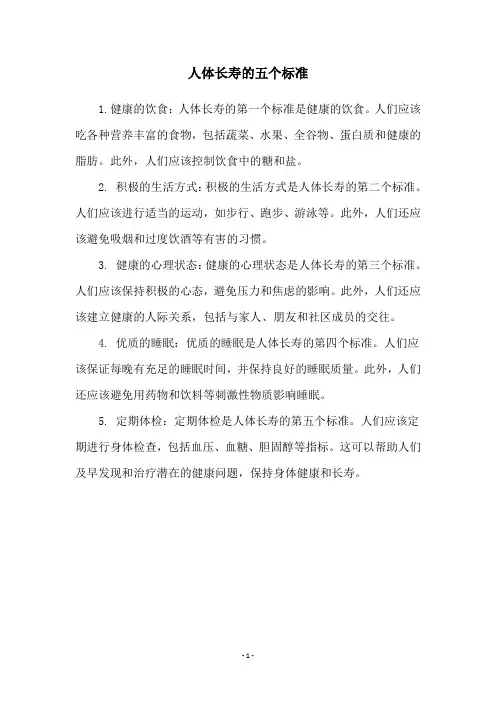 人体长寿的五个标准

1. 健康的饮食：人体长寿的第一个标准是健康的饮食。人们应该吃各种营养丰富的食物，包括蔬菜、水果、全谷物、蛋白质和健康的脂肪。此外，人们应该控制饮食中的糖和盐。

2. 积极的生活方式：积极的生活方式是人体长寿的第二个标准。人们应该进行适当的运动，如步行、跑步、游泳等。此外，人们还应该避免吸烟和过度饮酒等有害的习惯。

3. 健康的心理状态：健康的心理状态是人体长寿的第三个标准。人们应该保持积极的心态，避免压力和焦虑的影响。此外，人们还应该建立健康的人际关系，包括与家人、朋友和社区成员的交往。

4. 优质的睡眠：优质的睡眠是人体长寿的第四个标准。人们应该保证每晚有充足的睡眠时间，并保持良好的睡眠质量。此外，人们还应该避免用药物和饮料等刺激性物质影响睡眠。

5. 定期体检：定期体检是人体长寿的第五个标准。人们应该定期进行身体检查，包括血压、血糖、胆固醇等指标。这可以帮助人们及早发现和治疗潜在的健康问题，保持身体健康和长寿。

- 1 -